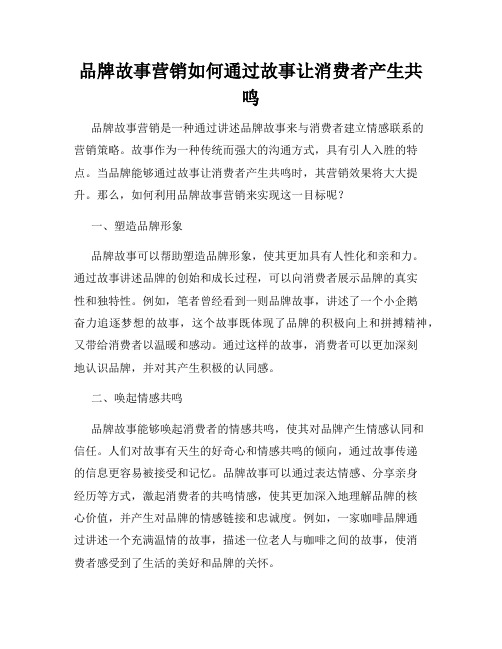 品牌故事营销如何通过故事让消费者产生共鸣

品牌故事营销是一种通过讲述品牌故事来与消费者建立情感联系的营销策略。故事作为一种传统而强大的沟通方式，具有引人入胜的特点。当品牌能够通过故事让消费者产生共鸣时，其营销效果将大大提升。那么，如何利用品牌故事营销来实现这一目标呢？

一、塑造品牌形象

品牌故事可以帮助塑造品牌形象，使其更加具有人性化和亲和力。通过故事讲述品牌的创始和成长过程，可以向消费者展示品牌的真实性和独特性。例如，笔者曾经看到一则品牌故事，讲述了一个小企鹅奋力追逐梦想的故事，这个故事既体现了品牌的积极向上和拼搏精神，又带给消费者以温暖和感动。通过这样的故事，消费者可以更加深刻地认识品牌，并对其产生积极的认同感。

二、唤起情感共鸣

品牌故事能够唤起消费者的情感共鸣，使其对品牌产生情感认同和信任。人们对故事有天生的好奇心和情感共鸣的倾向，通过故事传递的信息更容易被接受和记忆。品牌故事可以通过表达情感、分享亲身经历等方式，激起消费者的共鸣情感，使其更加深入地理解品牌的核心价值，并产生对品牌的情感链接和忠诚度。例如，一家咖啡品牌通过讲述一个充满温情的故事，描述一位老人与咖啡之间的故事，使消费者感受到了生活的美好和品牌的关怀。